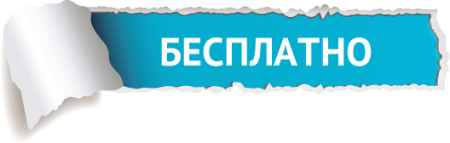 БЕСПЛАТНО